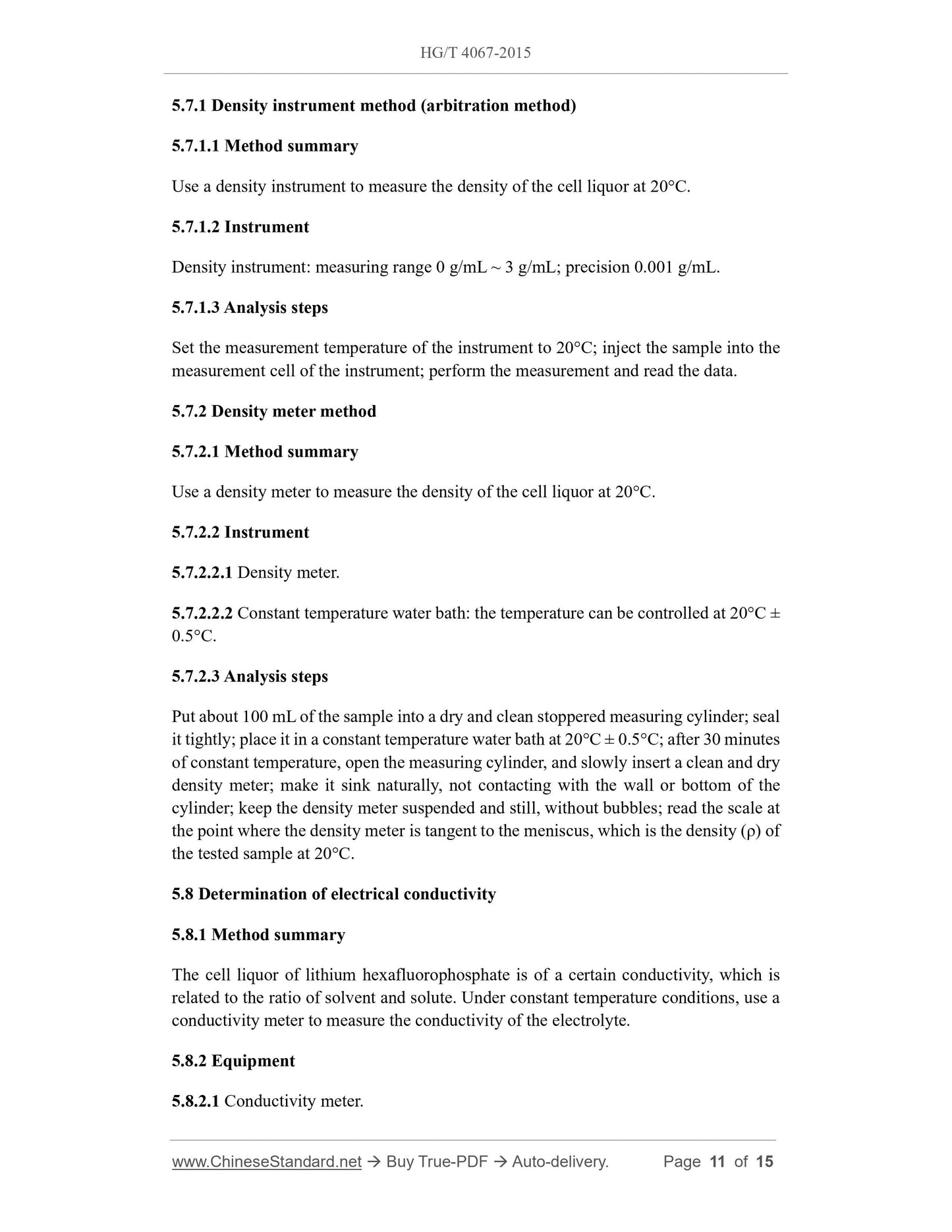 HG/T 4067-2015

5.7.1 Density instrument method (arbitration method)

5.7.1.1 Method summary

Use a density instrument to measure the density of the cell liquor at 20°C.

5.7.1.2 Instrument

Density instrument: measuring range 0 g/mL ~ 3 g/mL; precision 0.001 g/mL.

5.7.1.3 Analysis steps

Set the measurement temperature of the instrument to 20°C; inject the sample into the measurement cell of the instrument; perform the measurement and read the data.

5.7.2 Density meter method

5.7.2.1 Method summary

Use a density meter to measure the density of the cell liquor at 20°C.

5.7.2.2 Instrument

5.7.2.2.1 Density meter.

5.7.2.2.2 Constant temperature water bath: the temperature can be controlled at 20°C ± 0.5°C.

5.7.2.3 Analysis steps

Put about 100 mL of the sample into a dry and clean stoppered measuring cylinder; seal it tightly; place it in a constant temperature water bath at 20°C ± 0.5°C; after 30 minutes of constant temperature, open the measuring cylinder, and slowly insert a clean and dry density meter; make it sink naturally, not contacting with the wall or bottom of the cylinder; keep the density meter suspended and still, without bubbles; read the scale at the point where the density meter is tangent to the meniscus, which is the density (ρ) of the tested sample at 20°C.

5.8 Determination of electrical conductivity

5.8.1 Method summary

The cell liquor of lithium hexafluorophosphate is of a certain conductivity, which is related to the ratio of solvent and solute. Under constant temperature conditions, use a conductivity meter to measure the conductivity of the electrolyte.

5.8.2 Equipment

5.8.2.1 Conductivity meter.

www.ChineseStandard.net → Buy True-PDF → Auto-delivery. Page 11 of 15